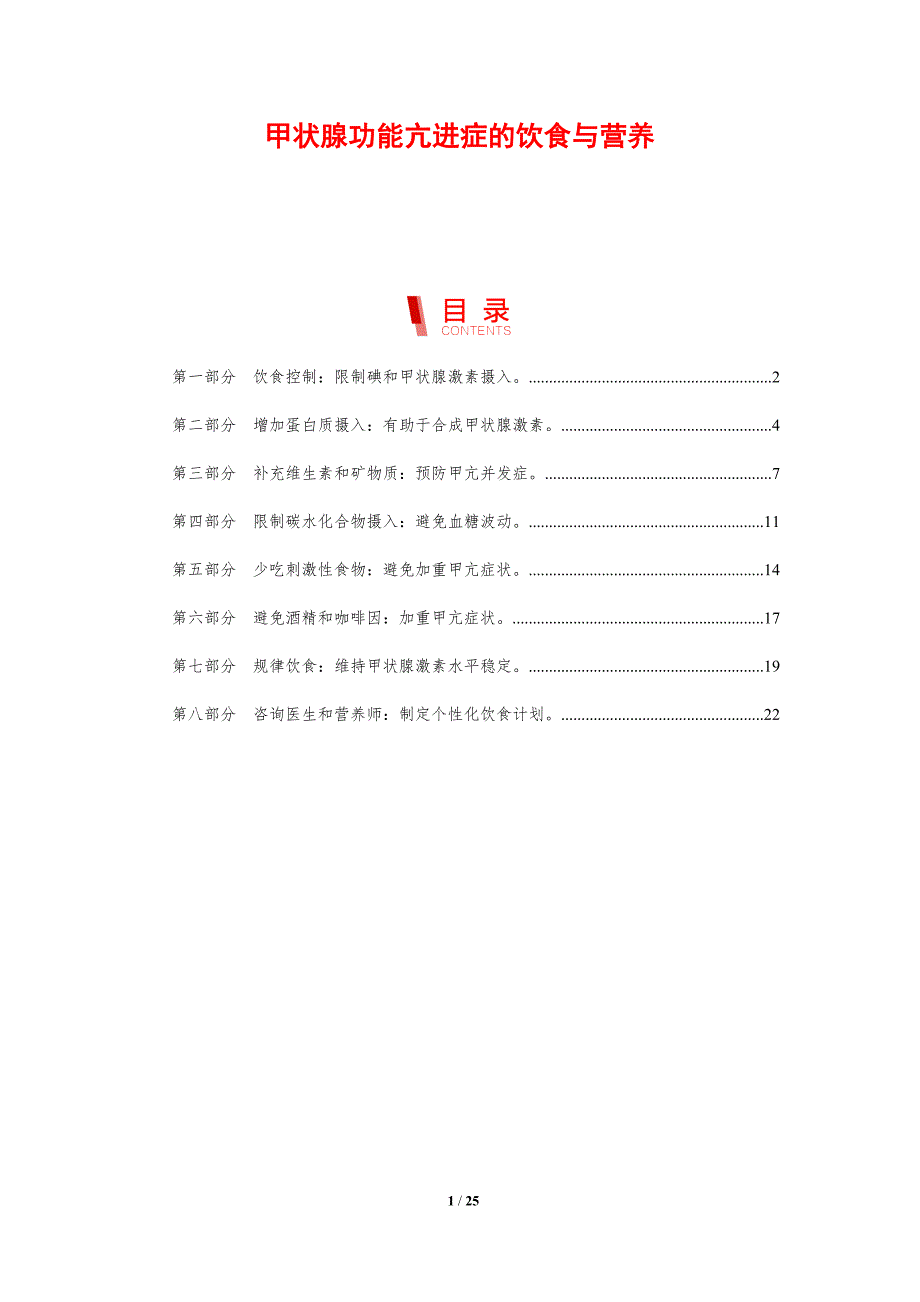 甲状腺功能亢进症的饮食与营养

目录
CONTENTS

第一部分 饮食控制：限制碘和甲状腺激素摄入。2

第二部分 增加蛋白质摄入：有助于合成甲状腺激素。4

第三部分 补充维生素和矿物质：预防甲亢并发症。7

第四部分 限制碳水化合物摄入：避免血糖波动。11

第五部分 少吃刺激性食物：避免加重甲亢症状。14

第六部分 避免酒精和咖啡因：加重甲亢症状。17

第七部分 规律饮食：维持甲状腺激素水平稳定。19

第八部分 咨询医生和营养师：制定个性化饮食计划。22

1 / 25